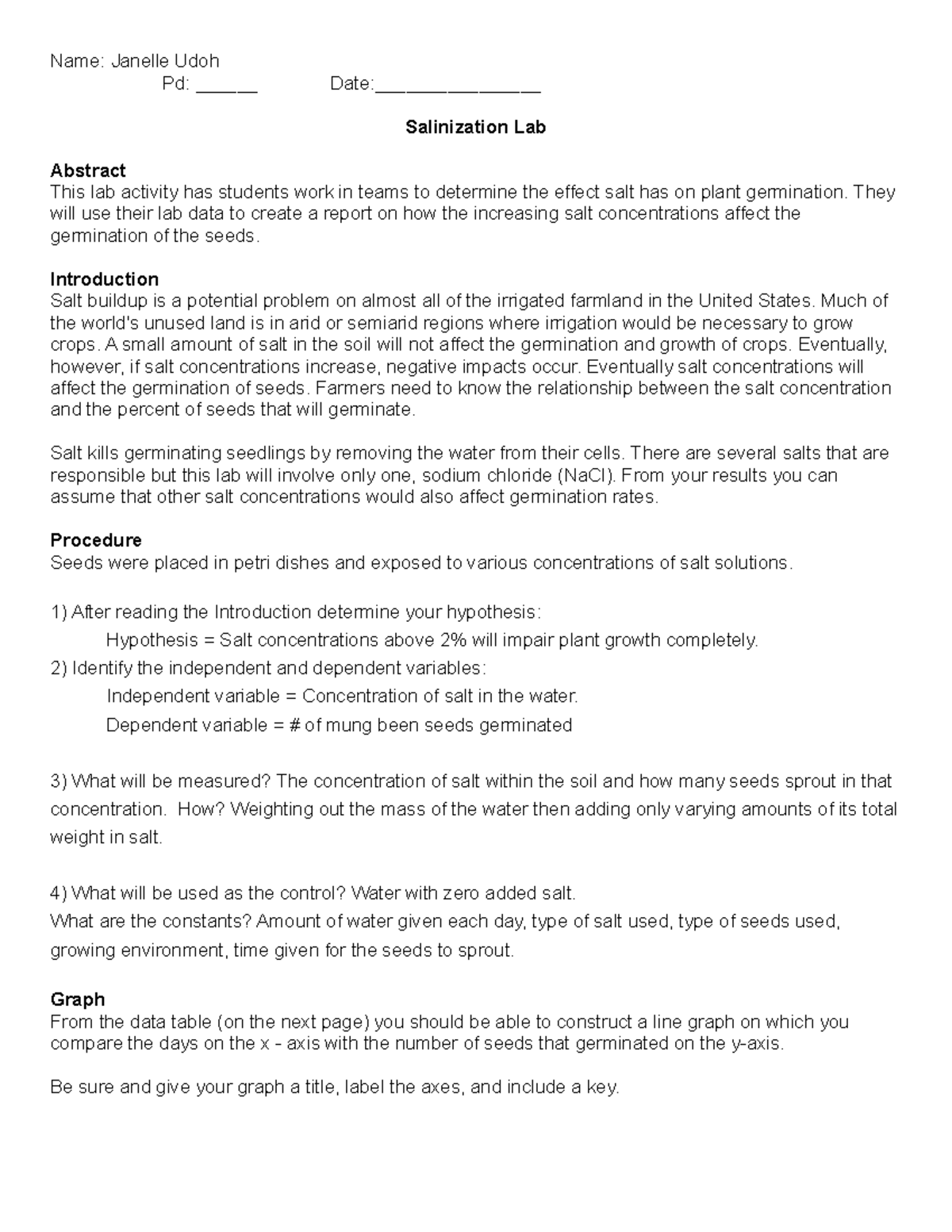 Name: Janelle Udoh
Pd: ______ Date:________________

Salinization Lab

Abstract
This lab activity has students work in teams to determine the effect salt has on plant germination. They will use their lab data to create a report on how the increasing salt concentrations affect the germination of the seeds.

Introduction
Salt buildup is a potential problem on almost all of the irrigated farmland in the United States. Much of the world's unused land is in arid or semiarid regions where irrigation would be necessary to grow crops. A small amount of salt in the soil will not affect the germination and growth of crops. Eventually, however, if salt concentrations increase, negative impacts occur. Eventually salt concentrations will affect the germination of seeds. Farmers need to know the relationship between the salt concentration and the percent of seeds that will germinate.

Salt kills germinating seedlings by removing the water from their cells. There are several salts that are responsible but this lab will involve only one, sodium chloride (NaCl). From your results you can assume that other salt concentrations would also affect germination rates.

Procedure
Seeds were placed in petri dishes and exposed to various concentrations of salt solutions.

1) After reading the Introduction determine your hypothesis:
Hypothesis = Salt concentrations above 2% will impair plant growth completely.
2) Identify the independent and dependent variables:
Independent variable = Concentration of salt in the water.
Dependent variable = # of mung been seeds germinated

3) What will be measured? The concentration of salt within the soil and how many seeds sprout in that concentration. How? Weighting out the mass of the water then adding only varying amounts of its total weight in salt.

4) What will be used as the control? Water with zero added salt.
What are the constants? Amount of water given each day, type of salt used, type of seeds used, growing environment, time given for the seeds to sprout.

Graph
From the data table (on the next page) you should be able to construct a line graph on which you compare the days on the x - axis with the number of seeds that germinated on the y-axis.

Be sure and give your graph a title, label the axes, and include a key.